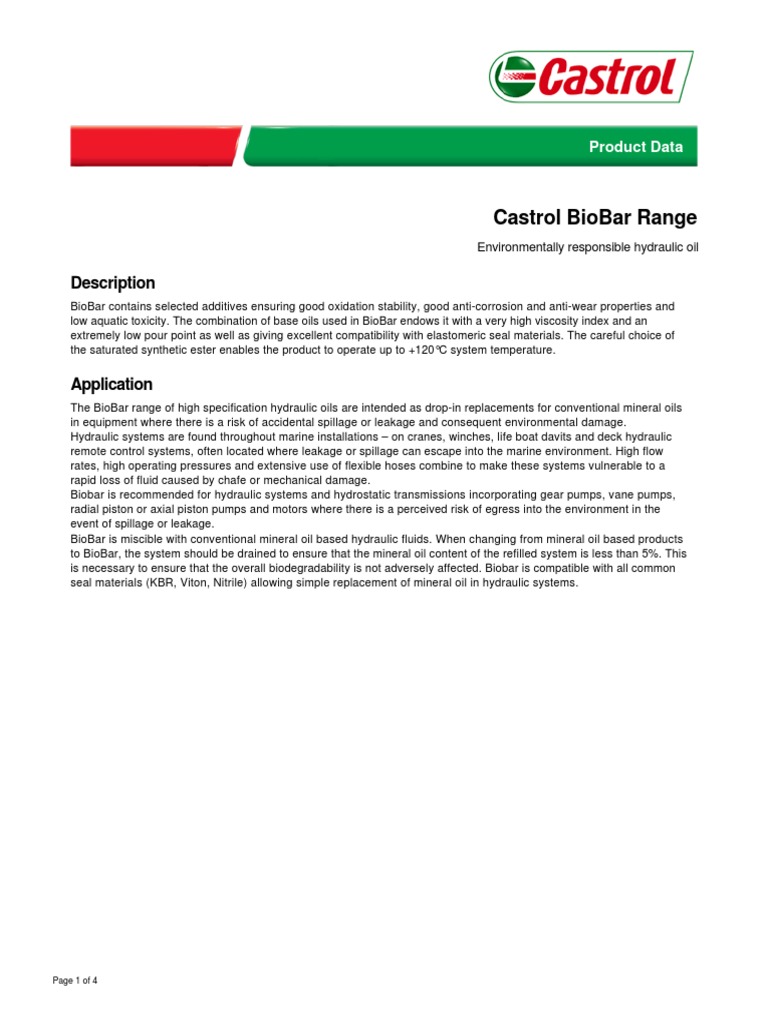 Castrol

Product Data

Castrol BioBar Range

Environmentally responsible hydraulic oil

Description

BioBar contains selected additives ensuring good oxidation stability, good anti-corrosion and anti-wear properties and low aquatic toxicity. The combination of base oils used in BioBar endows it with a very high viscosity index and an extremely low pour point as well as giving excellent compatibility with elastomeric seal materials. The careful choice of the saturated synthetic ester enables the product to operate up to +120°C system temperature.

Application

The BioBar range of high specification hydraulic oils are intended as drop-in replacements for conventional mineral oils in equipment where there is a risk of accidental spillage or leakage and consequent environmental damage.
Hydraulic systems are found throughout marine installations – on cranes, winches, life boat davits and deck hydraulic remote control systems, often located where leakage or spillage can escape into the marine environment. High flow rates, high operating pressures and extensive use of flexible hoses combine to make these systems vulnerable to a rapid loss of fluid caused by chafe or mechanical damage.
Biobar is recommended for hydraulic systems and hydrostatic transmissions incorporating gear pumps, vane pumps, radial piston or axial piston pumps and motors where there is a perceived risk of egress into the environment in the event of spillage or leakage.
BioBar is miscible with conventional mineral oil based hydraulic fluids. When changing from mineral oil based products to BioBar, the system should be drained to ensure that the mineral oil content of the refilled system is less than 5%. This is necessary to ensure that the overall biodegradability is not adversely affected. Biobar is compatible with all common seal materials (KBR, Viton, Nitrile) allowing simple replacement of mineral oil in hydraulic systems.

Page 1 of 4